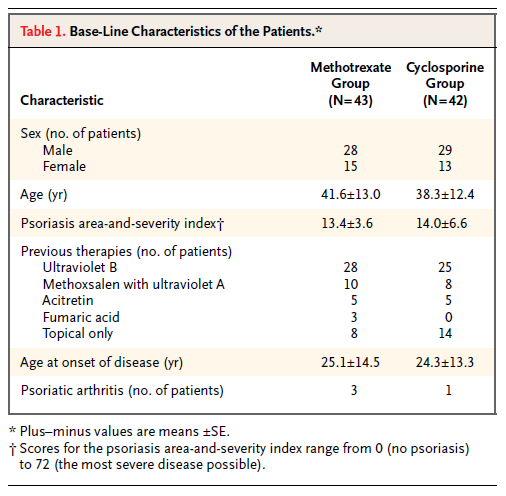 Table 1. Base-Line Characteristics of the Patients.*

| Characteristic | Methotrexate Group (N=43) | Cyclosporine Group (N=42) |
|---|---|---|
| Sex (no. of patients) | | |
| Male | 28 | 29 |
| Female | 15 | 13 |
| Age (yr) | 41.6±13.0 | 38.3±12.4 |
| Psoriasis area-and-severity index† | 13.4±3.6 | 14.0±6.6 |
| Previous therapies (no. of patients) | | |
| Ultraviolet B | 28 | 25 |
| Methoxsalen with ultraviolet A | 10 | 8 |
| Acitretin | 5 | 5 |
| Fumaric acid | 3 | 0 |
| Topical only | 8 | 14 |
| Age at onset of disease (yr) | 25.1±14.5 | 24.3±13.3 |
| Psoriatic arthritis (no. of patients) | 3 | 1 |

* Plus–minus values are means ±SE.
† Scores for the psoriasis area-and-severity index range from 0 (no psoriasis) to 72 (the most severe disease possible).